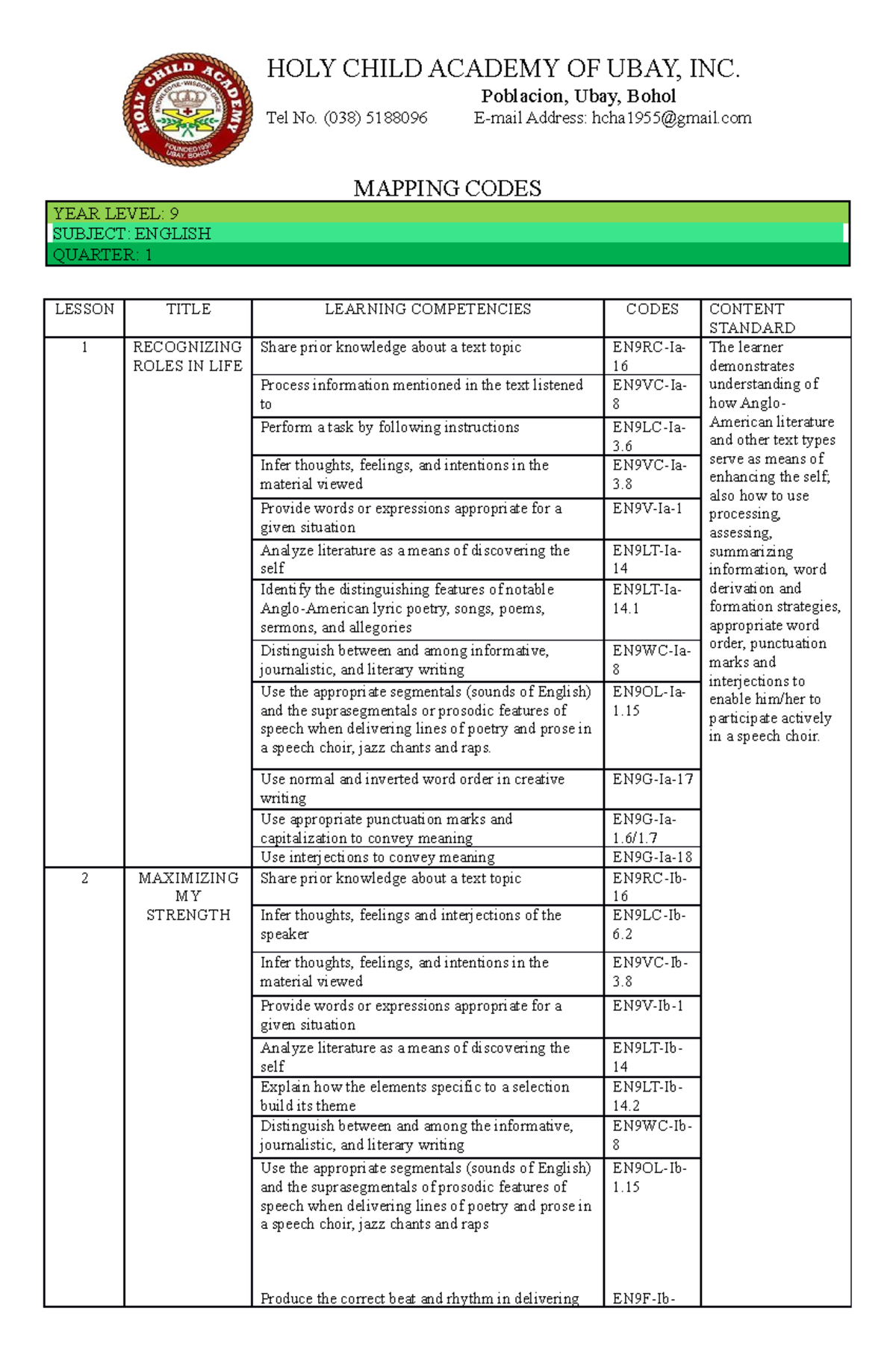 HOLY CHILD ACADEMY
KNOWLEDGE • WISDOM • GRACE
FOUNDED 1955
UBAY, BOHOL

HOLY CHILD ACADEMY OF UBAY, INC.
Poblacion, Ubay, Bohol
Tel No. (038) 5188096 E-mail Address: hcha1955@gmail.com

MAPPING CODES

YEAR LEVEL: 9
SUBJECT: ENGLISH
QUARTER: 1

| LESSON | TITLE | LEARNING COMPETENCIES | CODES | CONTENT STANDARD |
|---|---|---|---|---|
| 1 | RECOGNIZING ROLES IN LIFE | Share prior knowledge about a text topic | EN9RC-Ia-16 | The learner demonstrates understanding of how Anglo-American literature and other text types serve as means of enhancing the self; also how to use processing, assessing, summarizing information, word derivation and formation strategies, appropriate word order, punctuation marks and interjections to enable him/her to participate actively in a speech choir. |
| | | Process information mentioned in the text listened to | EN9VC-Ia-8 | |
| | | Perform a task by following instructions | EN9LC-Ia-3.6 | |
| | | Infer thoughts, feelings, and intentions in the material viewed | EN9VC-Ia-3.8 | |
| | | Provide words or expressions appropriate for a given situation | EN9V-Ia-1 | |
| | | Analyze literature as a means of discovering the self | EN9LT-Ia-14 | |
| | | Identify the distinguishing features of notable Anglo-American lyric poetry, songs, poems, sermons, and allegories | EN9LT-Ia-14.1 | |
| | | Distinguish between and among informative, journalistic, and literary writing | EN9WC-Ia-8 | |
| | | Use the appropriate segmentals (sounds of English) and the suprasegmentals or prosodic features of speech when delivering lines of poetry and prose in a speech choir, jazz chants and raps. | EN9OL-Ia-1.15 | |
| | | Use normal and inverted word order in creative writing | EN9G-Ia-17 | |
| | | Use appropriate punctuation marks and capitalization to convey meaning | EN9G-Ia-1.6/1.7 | |
| | | Use interjections to convey meaning | EN9G-Ia-18 | |
| 2 | MAXIMIZING MY STRENGTH | Share prior knowledge about a text topic | EN9RC-Ib-16 | |
| | | Infer thoughts, feelings and interjections of the speaker | EN9LC-Ib-6.2 | |
| | | Infer thoughts, feelings, and intentions in the material viewed | EN9VC-Ib-3.8 | |
| | | Provide words or expressions appropriate for a given situation | EN9V-Ib-1 | |
| | | Analyze literature as a means of discovering the self | EN9LT-Ib-14 | |
| | | Explain how the elements specific to a selection build its theme | EN9LT-Ib-14.2 | |
| | | Distinguish between and among the informative, journalistic, and literary writing | EN9WC-Ib-8 | |
| | | Use the appropriate segmentals (sounds of English) and the suprasegmentals of prosodic features of speech when delivering lines of poetry and prose in a speech choir, jazz chants and raps | EN9OL-Ib-1.15 | |
| | | Produce the correct beat and rhythm in delivering | EN9F-Ib- | |